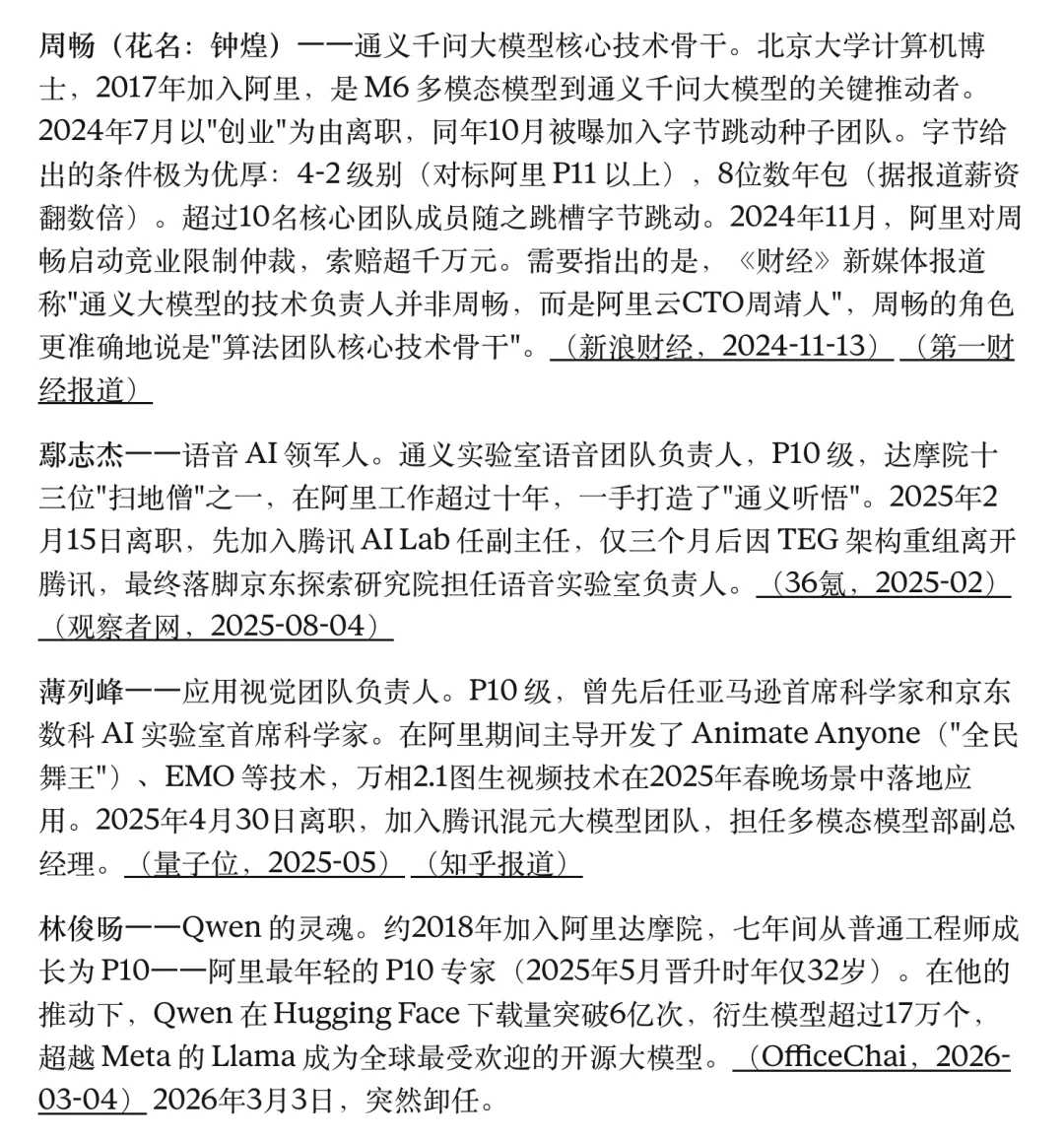 周畅（花名：钟煌）——通义千问大模型核心技术骨干。北京大学计算机博士，2017年加入阿里，是 M6 多模态模型到通义千问大模型的关键推动者。2024年7月以"创业"为由离职，同年10月被曝加入字节跳动种子团队。字节给出的条件极为优厚：4-2 级别（对标阿里 P11 以上），8位数年包（据报道薪资翻数倍）。超过10名核心团队成员随之跳槽字节跳动。2024年11月，阿里对周畅启动竞业限制仲裁，索赔超千万元。需要指出的是，《财经》新媒体报道称"通义大模型的技术负责人并非周畅，而是阿里云CTO周靖人"，周畅的角色更准确地说是"算法团队核心技术骨干"。（新浪财经，2024-11-13）（第一财经报道）

鄢志杰——语音 AI 领军人。通义实验室语音团队负责人，P10 级，达摩院十三位"扫地僧"之一，在阿里工作超过十年，一手打造了"通义听悟"。2025年2月15日离职，先加入腾讯 AI Lab 任副主任，仅三个月后因 TEG 架构重组离开腾讯，最终落脚京东探索研究院担任语音实验室负责人。（36氪，2025-02）（观察者网，2025-08-04）

薄列峰——应用视觉团队负责人。P10 级，曾先后任亚马逊首席科学家和京东数科 AI 实验室首席科学家。在阿里期间主导开发了 Animate Anyone（"全民舞王"）、EMO 等技术，万相2.1图生视频技术在2025年春晚场景中落地应用。2025年4月30日离职，加入腾讯混元大模型团队，担任多模态模型部副总经理。（量子位，2025-05）（知乎报道）

林俊旸——Qwen 的灵魂。约2018年加入阿里达摩院，七年间从普通工程师成长为 P10——阿里最年轻的 P10 专家（2025年5月晋升时年仅32岁）。在他的推动下，Qwen 在 Hugging Face 下载量突破6亿次，衍生模型超过17万个，超越 Meta 的 Llama 成为全球最受欢迎的开源大模型。（OfficeChai，2026-03-04）2026年3月3日，突然卸任。